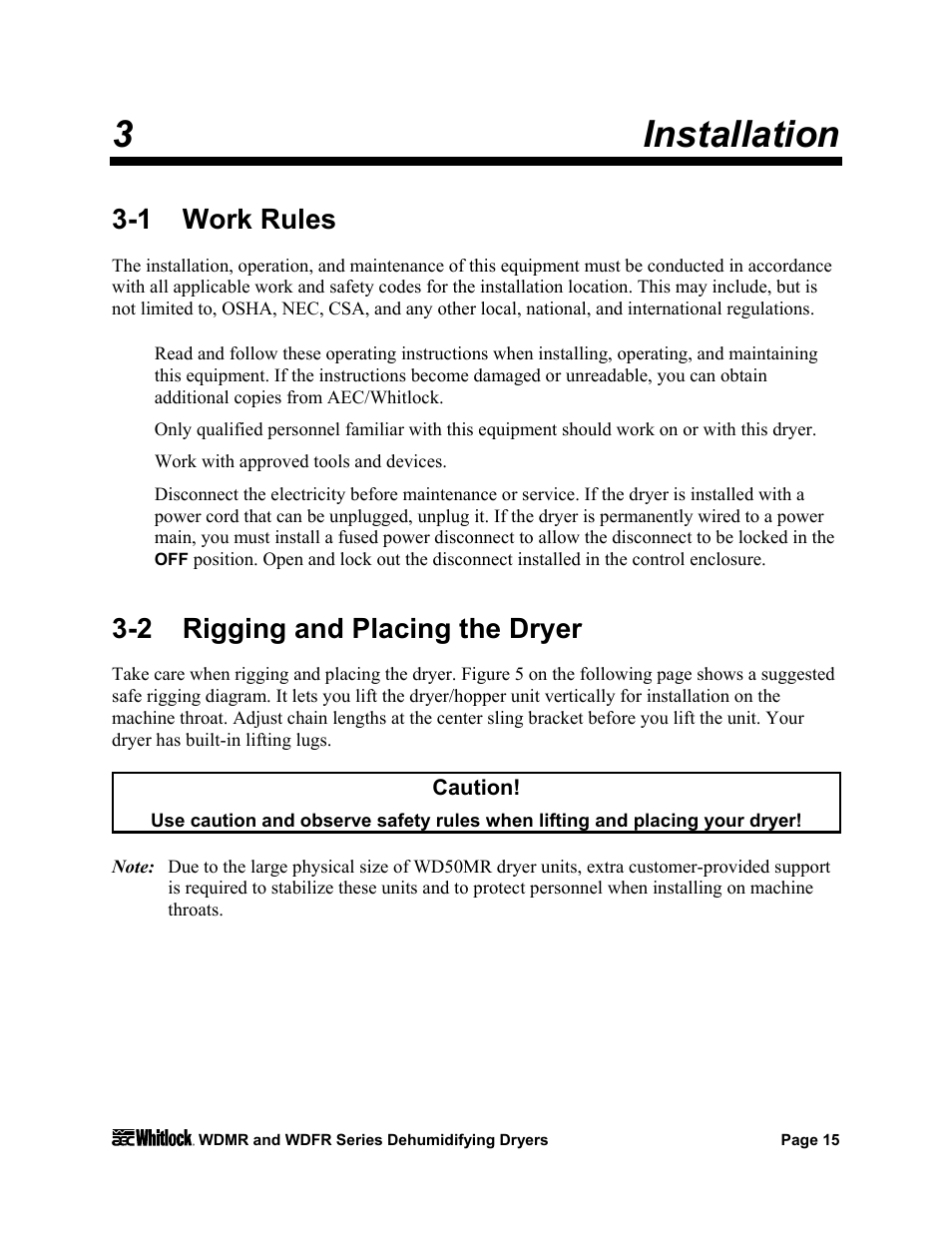 3 Installation

3-1 Work Rules

The installation, operation, and maintenance of this equipment must be conducted in accordance with all applicable work and safety codes for the installation location. This may include, but is not limited to, OSHA, NEC, CSA, and any other local, national, and international regulations.

Read and follow these operating instructions when installing, operating, and maintaining this equipment. If the instructions become damaged or unreadable, you can obtain additional copies from AEC/Whitlock.

Only qualified personnel familiar with this equipment should work on or with this dryer.

Work with approved tools and devices.

Disconnect the electricity before maintenance or service. If the dryer is installed with a power cord that can be unplugged, unplug it. If the dryer is permanently wired to a power main, you must install a fused power disconnect to allow the disconnect to be locked in the OFF position. Open and lock out the disconnect installed in the control enclosure.

3-2 Rigging and Placing the Dryer

Take care when rigging and placing the dryer. Figure 5 on the following page shows a suggested safe rigging diagram. It lets you lift the dryer/hopper unit vertically for installation on the machine throat. Adjust chain lengths at the center sling bracket before you lift the unit. Your dryer has built-in lifting lugs.

Caution!
Use caution and observe safety rules when lifting and placing your dryer!

Note: Due to the large physical size of WD50MR dryer units, extra customer-provided support is required to stabilize these units and to protect personnel when installing on machine throats.

aec Whitlock. WDMR and WDFR Series Dehumidifying Dryers Page 15